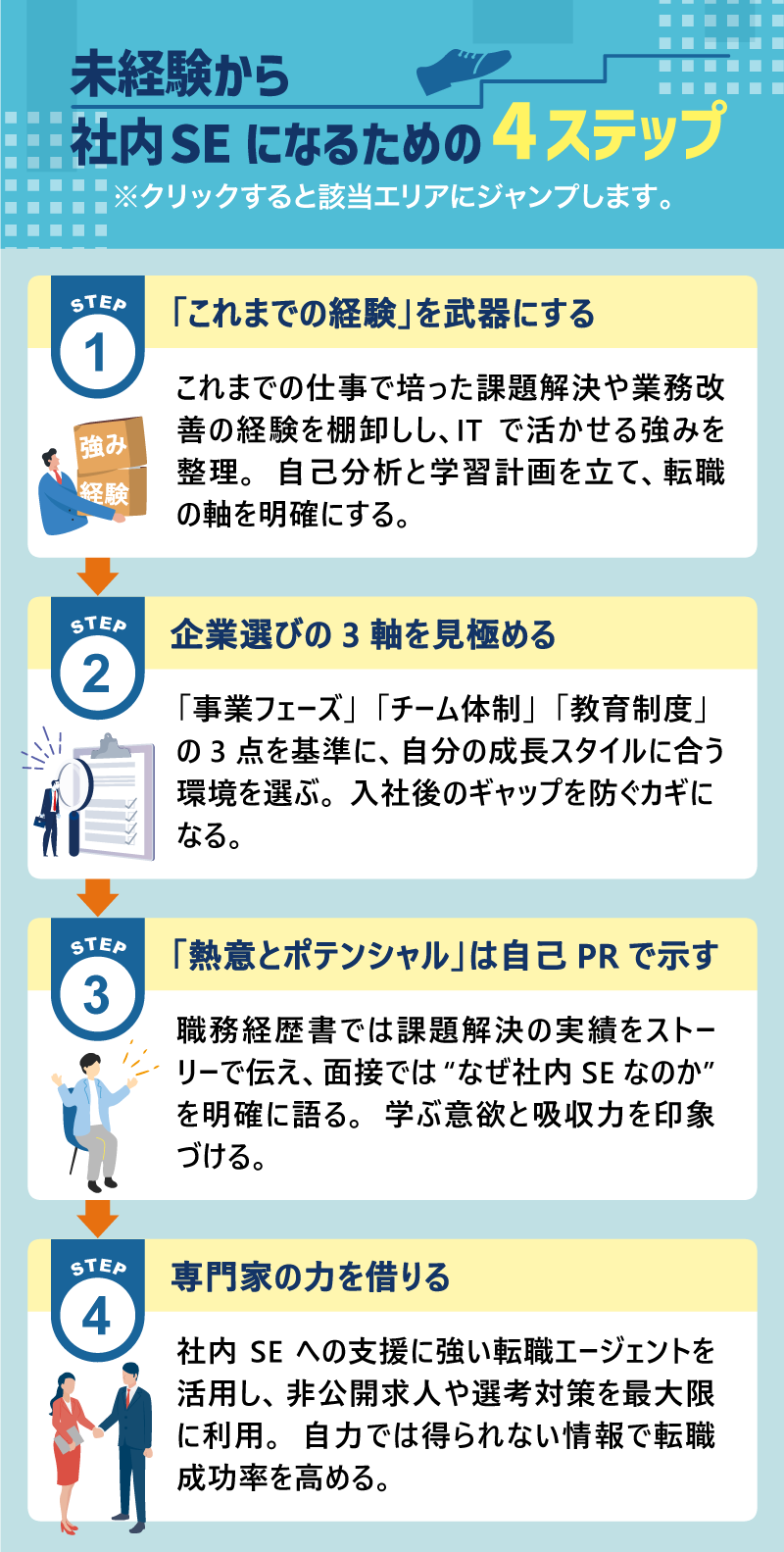 未経験から
社内SE になるための 4ステップ
※クリックすると該当エリアにジャンプします。

STEP 1
「これまでの経験」を武器にする

強み
経験

これまでの仕事で培った課題解決や業務改善の経験を棚卸しし、IT で活かせる強みを整理。 自己分析と学習計画を立て、転職の軸を明確にする。

STEP 2
企業選びの 3 軸を見極める

「事業フェーズ」「チーム体制」「教育制度」の 3 点を基準に、自分の成長スタイルに合う環境を選ぶ。入社後のギャップを防ぐカギになる。

STEP 3
「熱意とポテンシャル」は自己 PR で示す

職務経歴書では課題解決の実績をストーリーで伝え、面接では “なぜ社内 SE なのか” を明確に語る。 学ぶ意欲と吸収力を印象づける。

STEP 4
専門家の力を借りる

社内 SE への支援に強い転職エージェントを活用し、非公開求人や選考対策を最大限に利用。 自力では得られない情報で転職成功率を高める。